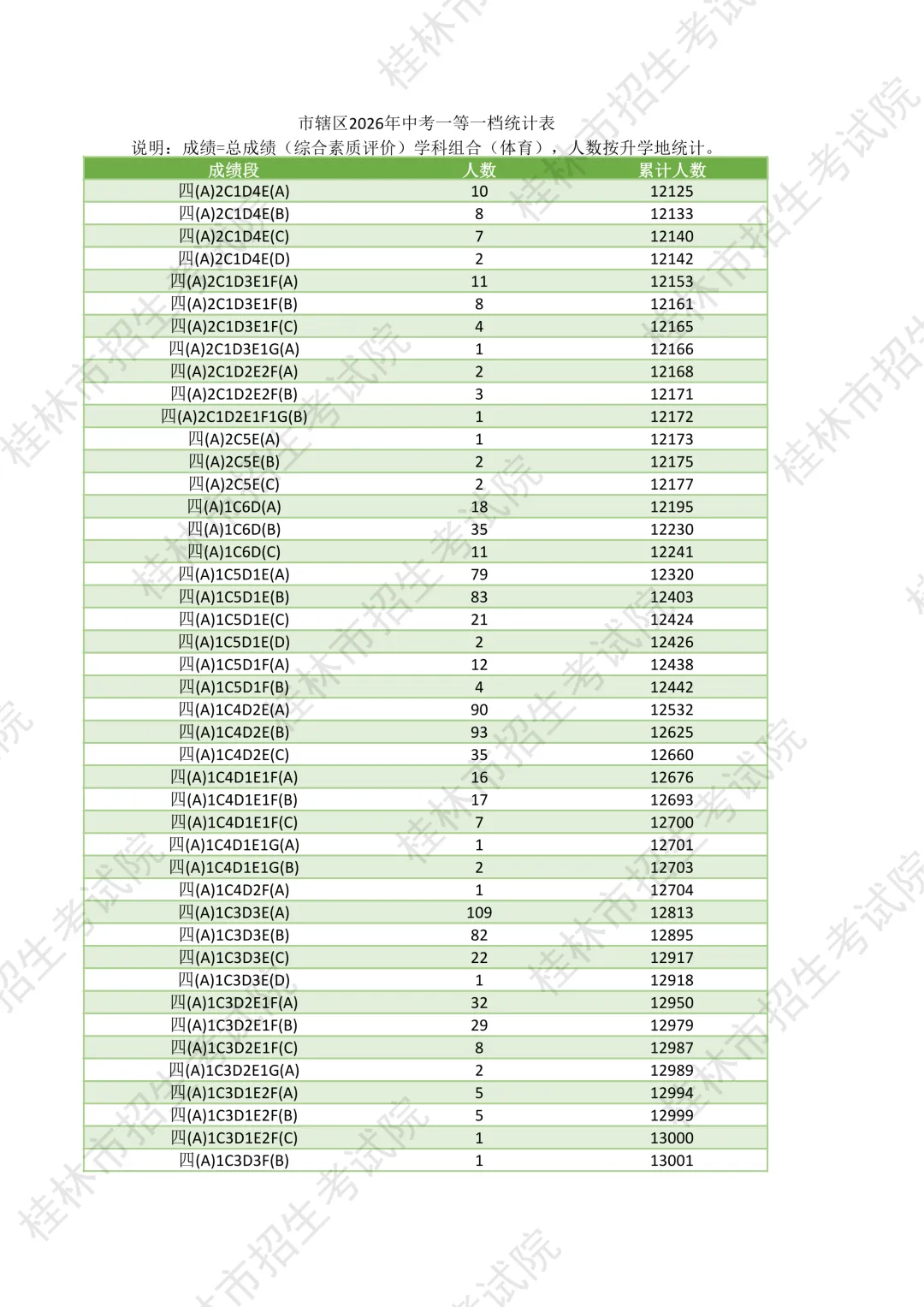 市辖区2026年中考一等一档统计表
说明：成绩=总成绩（综合素质评价）学科组合（体育），人数按升学地统计。

| 成绩段 | 人数 | 累计人数 |
|---|---|---|
| 四(A)2C1D4E(A) | 10 | 12125 |
| 四(A)2C1D4E(B) | 8 | 12133 |
| 四(A)2C1D4E(C) | 7 | 12140 |
| 四(A)2C1D4E(D) | 2 | 12142 |
| 四(A)2C1D3E1F(A) | 11 | 12153 |
| 四(A)2C1D3E1F(B) | 8 | 12161 |
| 四(A)2C1D3E1F(C) | 4 | 12165 |
| 四(A)2C1D3E1G(A) | 1 | 12166 |
| 四(A)2C1D2E2F(A) | 2 | 12168 |
| 四(A)2C1D2E2F(B) | 3 | 12171 |
| 四(A)2C1D2E1F1G(B) | 1 | 12172 |
| 四(A)2C5E(A) | 1 | 12173 |
| 四(A)2C5E(B) | 2 | 12175 |
| 四(A)2C5E(C) | 2 | 12177 |
| 四(A)1C6D(A) | 18 | 12195 |
| 四(A)1C6D(B) | 35 | 12230 |
| 四(A)1C6D(C) | 11 | 12241 |
| 四(A)1C5D1E(A) | 79 | 12320 |
| 四(A)1C5D1E(B) | 83 | 12403 |
| 四(A)1C5D1E(C) | 21 | 12424 |
| 四(A)1C5D1E(D) | 2 | 12426 |
| 四(A)1C5D1F(A) | 12 | 12438 |
| 四(A)1C5D1F(B) | 4 | 12442 |
| 四(A)1C4D2E(A) | 90 | 12532 |
| 四(A)1C4D2E(B) | 93 | 12625 |
| 四(A)1C4D2E(C) | 35 | 12660 |
| 四(A)1C4D1E1F(A) | 16 | 12676 |
| 四(A)1C4D1E1F(B) | 17 | 12693 |
| 四(A)1C4D1E1F(C) | 7 | 12700 |
| 四(A)1C4D1E1G(A) | 1 | 12701 |
| 四(A)1C4D1E1G(B) | 2 | 12703 |
| 四(A)1C4D2F(A) | 1 | 12704 |
| 四(A)1C3D3E(A) | 109 | 12813 |
| 四(A)1C3D3E(B) | 82 | 12895 |
| 四(A)1C3D3E(C) | 22 | 12917 |
| 四(A)1C3D3E(D) | 1 | 12918 |
| 四(A)1C3D2E1F(A) | 32 | 12950 |
| 四(A)1C3D2E1F(B) | 29 | 12979 |
| 四(A)1C3D2E1F(C) | 8 | 12987 |
| 四(A)1C3D2E1G(A) | 2 | 12989 |
| 四(A)1C3D1E2F(A) | 5 | 12994 |
| 四(A)1C3D1E2F(B) | 5 | 12999 |
| 四(A)1C3D1E2F(C) | 1 | 13000 |
| 四(A)1C3D3F(B) | 1 | 13001 |

桂林市招生考试院